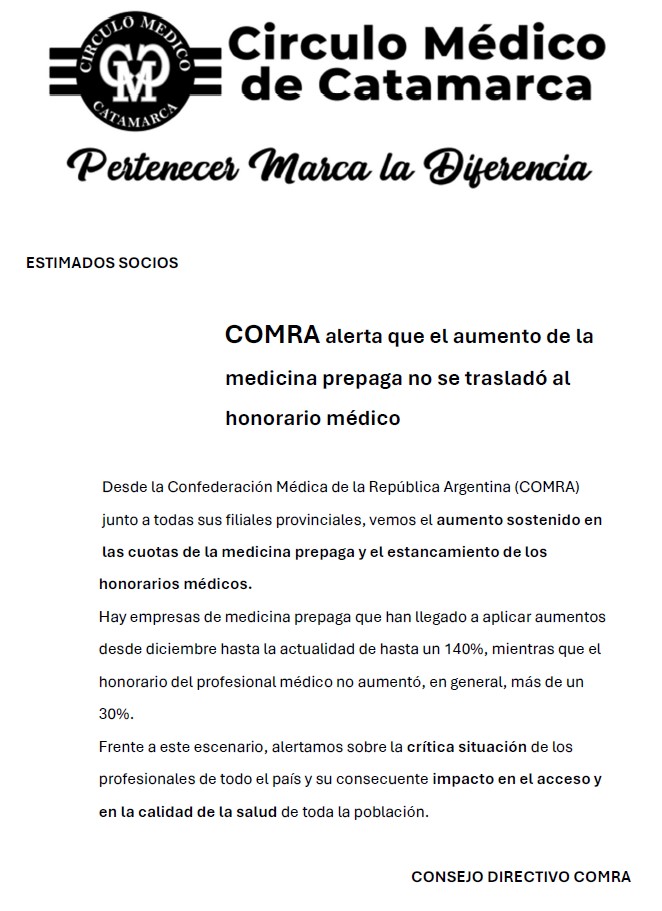 CIRCULO MEDICO
CM
CATAMARCA

Circulo Médico de Catamarca

Pertenecer Marca la Diferencia

ESTIMADOS SOCIOS

COMRA alerta que el aumento de la medicina prepaga no se trasladó al honorario médico

Desde la Confederación Médica de la República Argentina (COMRA) junto a todas sus filiales provinciales, vemos el aumento sostenido en las cuotas de la medicina prepaga y el estancamiento de los honorarios médicos.

Hay empresas de medicina prepaga que han llegado a aplicar aumentos desde diciembre hasta la actualidad de hasta un 140%, mientras que el honorario del profesional médico no aumentó, en general, más de un 30%.

Frente a este escenario, alertamos sobre la crítica situación de los profesionales de todo el país y su consecuente impacto en el acceso y en la calidad de la salud de toda la población.

CONSEJO DIRECTIVO COMRA